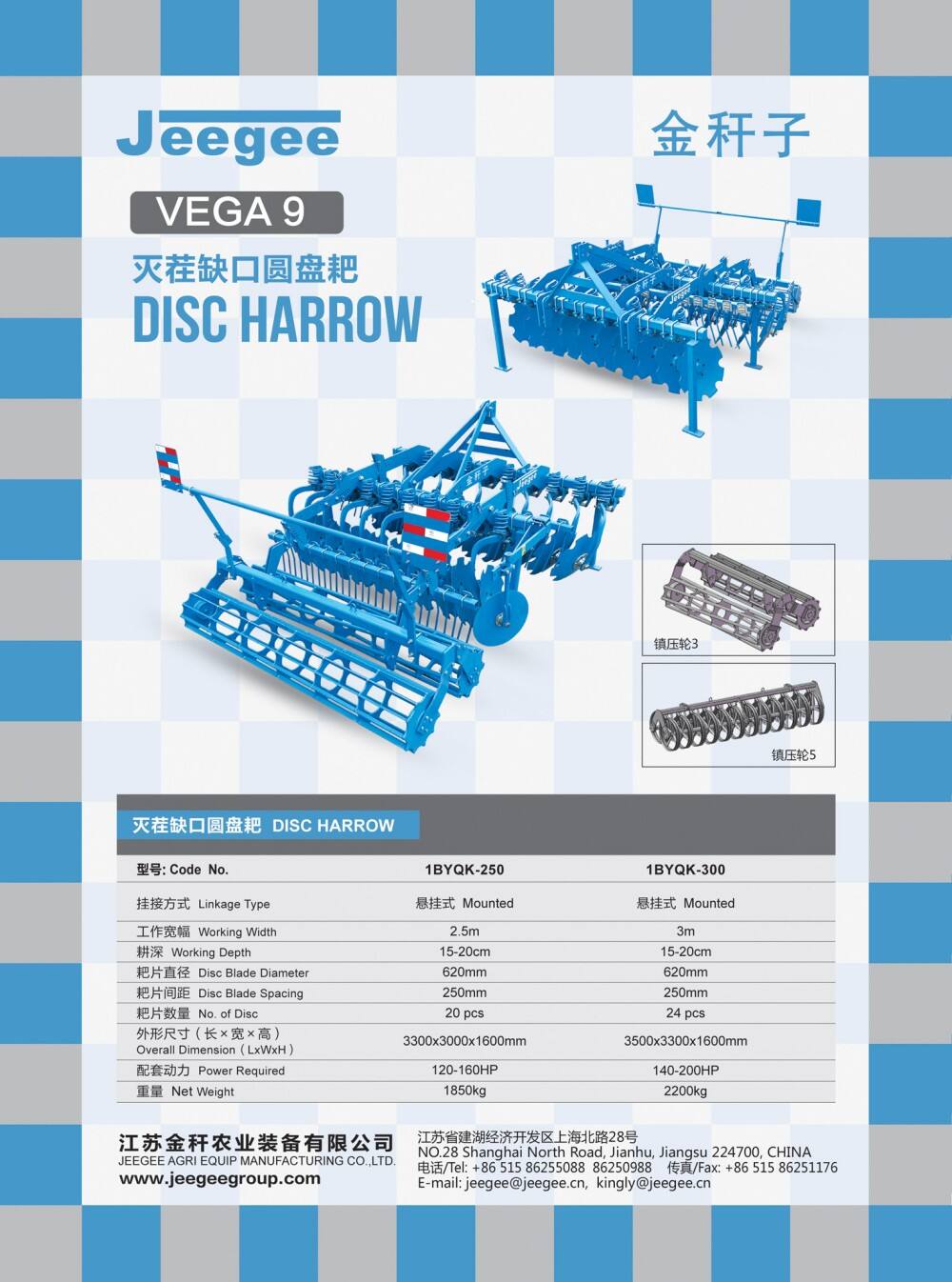 Jeegee

金秆子

VEGA 9

灭茬缺口圆盘耙

DISC HARROW

镇压轮3

镇压轮5

灭茬缺口圆盘耙 DISC HARROW

| 型号: Code No. | 1BYQK-250 | 1BYQK-300 |
|---|---|---|
| 挂接方式 Linkage Type | 悬挂式 Mounted | 悬挂式 Mounted |
| 工作宽幅 Working Width | 2.5m | 3m |
| 耕深 Working Depth | 15-20cm | 15-20cm |
| 耙片直径 Disc Blade Diameter | 620mm | 620mm |
| 耙片间距 Disc Blade Spacing | 250mm | 250mm |
| 耙片数量 No. of Disc | 20 pcs | 24 pcs |
| 外形尺寸（长×宽×高） Overall Dimension（LxWxH） | 3300x3000x1600mm | 3500x3300x1600mm |
| 配套动力 Power Required | 120-160HP | 140-200HP |
| 重量 Net Weight | 1850kg | 2200kg |

江苏金秆农业装备有限公司
JEEGEE AGRI EQUIP MANUFACTURING CO.,LTD.
www.jeegeegroup.com

江苏省建湖经济开发区上海北路28号
NO.28 Shanghai North Road, Jianhu, Jiangsu 224700, CHINA
电话/Tel: +86 515 86255088 86250988 传真/Fax: +86 515 86251176
E-mail: jeegee@jeegee.cn, kingly@jeegee.cn